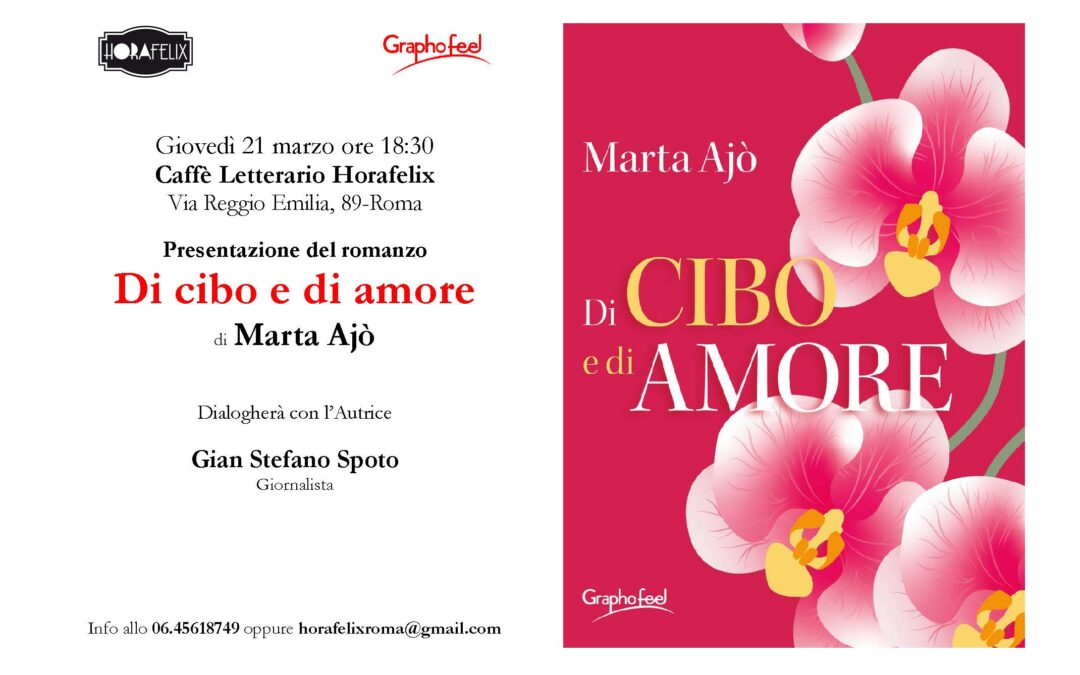 HORAFELIX

Graphofeel

Giovedì 21 marzo ore 18:30
Caffè Letterario Horafelix
Via Reggio Emilia, 89-Roma

Presentazione del romanzo
Di cibo e di amore
di Marta Ajò

Dialogherà con l'Autrice

Gian Stefano Spoto
Giornalista

Info allo 06.45618749 oppure horafelixroma@gmail.com

Marta Ajò

Di CIBO e di AMORE

Graphofeel